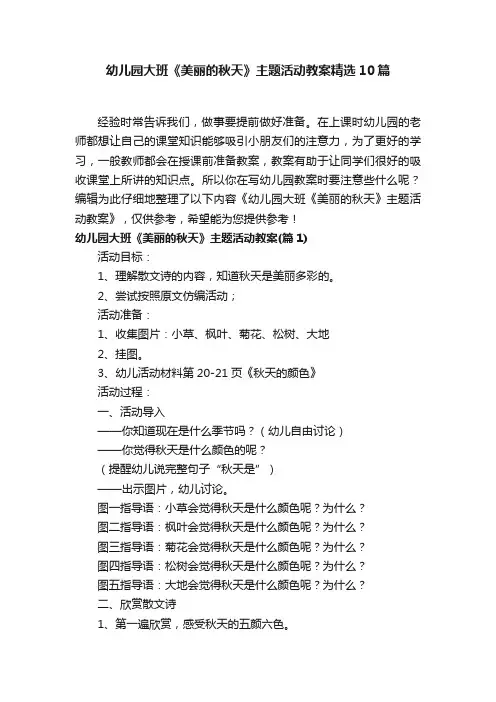 幼儿园大班《美丽的秋天》主题活动教案精选10篇

经验时常告诉我们，做事要提前做好准备。在上课时幼儿园的老师都想让自己的课堂知识能够吸引小朋友们的注意力，为了更好的学习，一般教师都会在授课前准备教案，教案有助于让同学们很好的吸收课堂上所讲的知识点。所以你在写幼儿园教案时要注意些什么呢？编辑为此仔细地整理了以下内容《幼儿园大班《美丽的秋天》主题活动教案》，仅供参考，希望能为您提供参考！

幼儿园大班《美丽的秋天》主题活动教案(篇1)

活动目标：

1、理解散文诗的内容，知道秋天是美丽多彩的。

2、尝试按照原文仿编活动；

活动准备：

1、收集图片：小草、枫叶、菊花、松树、大地

2、挂图。

3、幼儿活动材料第20-21页《秋天的颜色》

活动过程：

一、活动导入

——你知道现在是什么季节吗？（幼儿自由讨论）

——你觉得秋天是什么颜色的呢？

（提醒幼儿说完整句子“秋天是”）

——出示图片，幼儿讨论。

图一指导语：小草会觉得秋天是什么颜色呢？为什么？

图二指导语：枫叶会觉得秋天是什么颜色呢？为什么？

图三指导语：菊花会觉得秋天是什么颜色呢？为什么？

图四指导语：松树会觉得秋天是什么颜色呢？为什么？

图五指导语：大地会觉得秋天是什么颜色呢？为什么？

二、欣赏散文诗

1、第一遍欣赏，感受秋天的五颜六色。